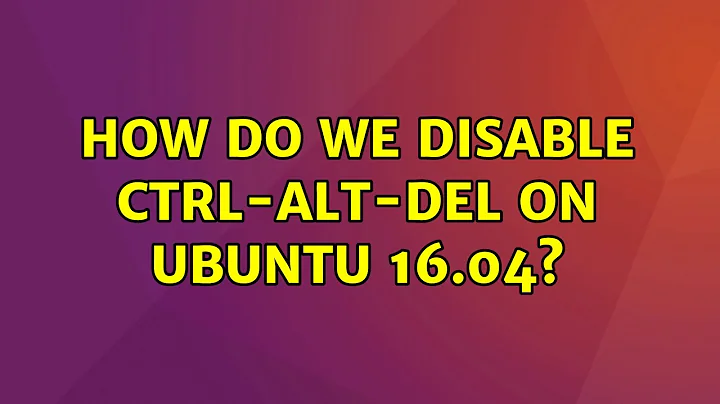 HOW DO WE DISABLE CTRL-ALT-DEL ON UBUNTU 16.04?